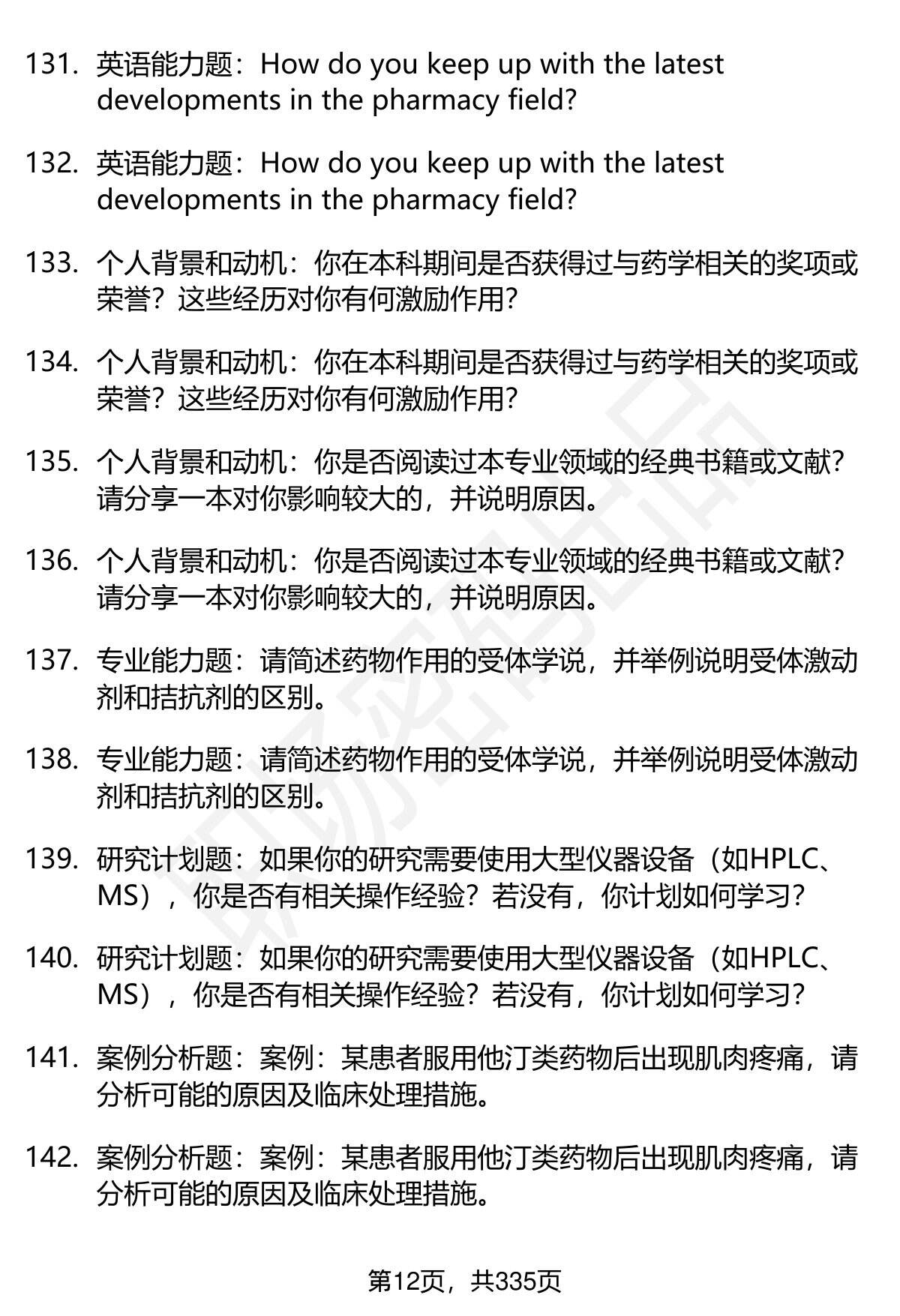 131. 英语能力题：How do you keep up with the latest developments in the pharmacy field?

132. 英语能力题：How do you keep up with the latest developments in the pharmacy field?

133. 个人背景和动机：你在本科期间是否获得过与药学相关的奖项或荣誉？这些经历对你有何激励作用？

134. 个人背景和动机：你在本科期间是否获得过与药学相关的奖项或荣誉？这些经历对你有何激励作用？

135. 个人背景和动机：你是否阅读过本专业领域的经典书籍或文献？请分享一本对你影响较大的，并说明原因。

136. 个人背景和动机：你是否阅读过本专业领域的经典书籍或文献？请分享一本对你影响较大的，并说明原因。

137. 专业能力题：请简述药物作用的受体学说，并举例说明受体激动剂和拮抗剂的区别。

138. 专业能力题：请简述药物作用的受体学说，并举例说明受体激动剂和拮抗剂的区别。

139. 研究计划题：如果你的研究需要使用大型仪器设备（如HPLC、MS），你是否有相关操作经验？若没有，你计划如何学习？

140. 研究计划题：如果你的研究需要使用大型仪器设备（如HPLC、MS），你是否有相关操作经验？若没有，你计划如何学习？

141. 案例分析题：案例：某患者服用他汀类药物后出现肌肉疼痛，请分析可能的原因及临床处理措施。

142. 案例分析题：案例：某患者服用他汀类药物后出现肌肉疼痛，请分析可能的原因及临床处理措施。

第12页，共335页